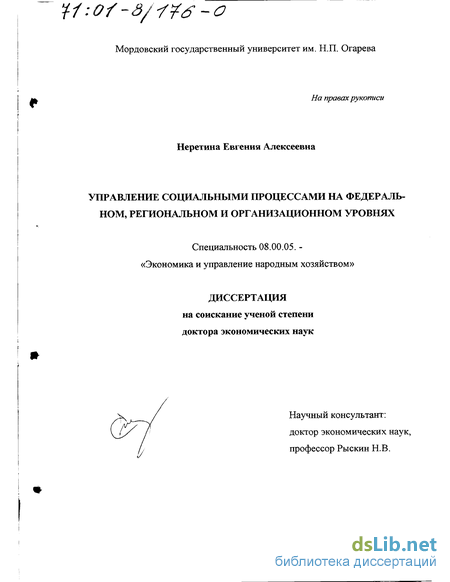 71:01-8/176-0

Мордовский государственный университет им. Н.П. Огарева

На правах рукописи

Неретина Евгения Алексеевна

УПРАВЛЕНИЕ СОЦИАЛЬНЫМИ ПРОЦЕССАМИ НА ФЕДЕРАЛЬНОМ, РЕГИОНАЛЬНОМ И ОРГАНИЗАЦИОННОМ УРОВНЯХ

Специальность 08.00.05. - «Экономика и управление народным хозяйством»

ДИССЕРТАЦИЯ
на соискание ученой степени
доктора экономических наук

Научный консультант:
доктор экономических наук,
профессор Рыскин Н.В.

dsLib.net
библиотека диссертаций